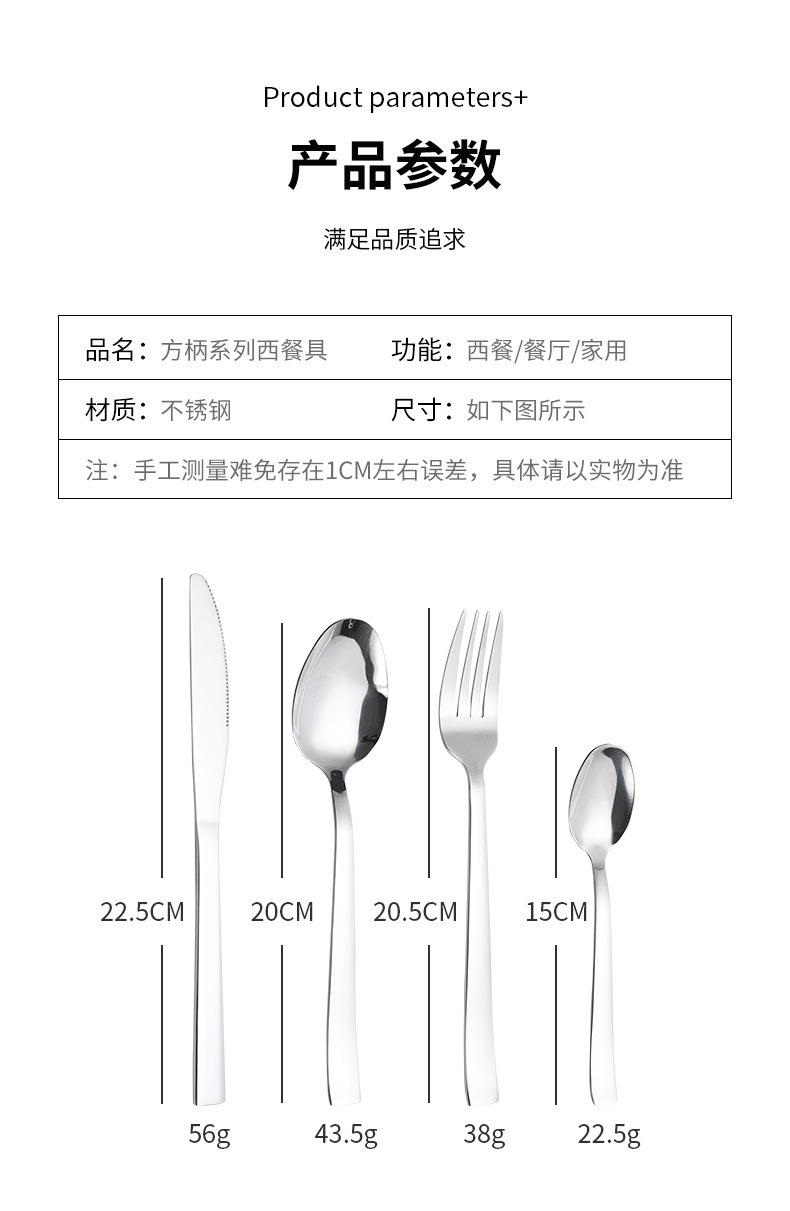 Product parameters+

产品参数

满足品质追求

品名：方柄系列西餐具  功能：西餐/餐厅/家用

材质：不锈钢  尺寸：如下图所示

注：手工测量难免存在1CM左右误差，具体请以实物为准

22.5CM

20CM

20.5CM

15CM

56g

43.5g

38g

22.5g